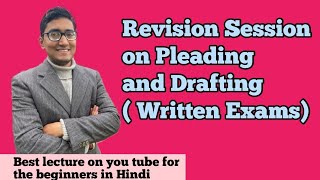 Revision Session on Pleading and Drafting ( Written Exams)

Best lecture on you tube for the beginners in Hindi